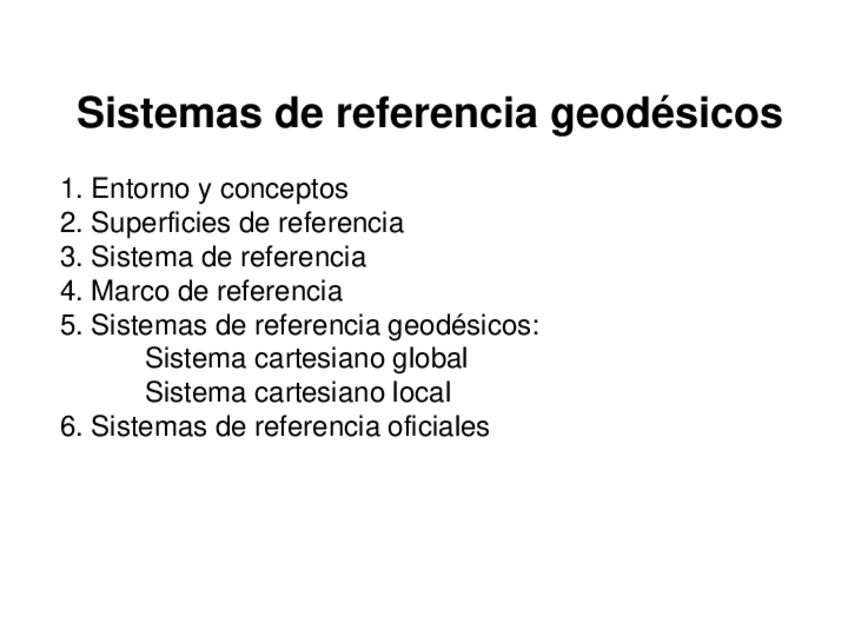 Sistemas de referencia geodésicos

1. Entorno y conceptos
2. Superficies de referencia
3. Sistema de referencia
4. Marco de referencia
5. Sistemas de referencia geodésicos:
Sistema cartesiano global
Sistema cartesiano local
6. Sistemas de referencia oficiales